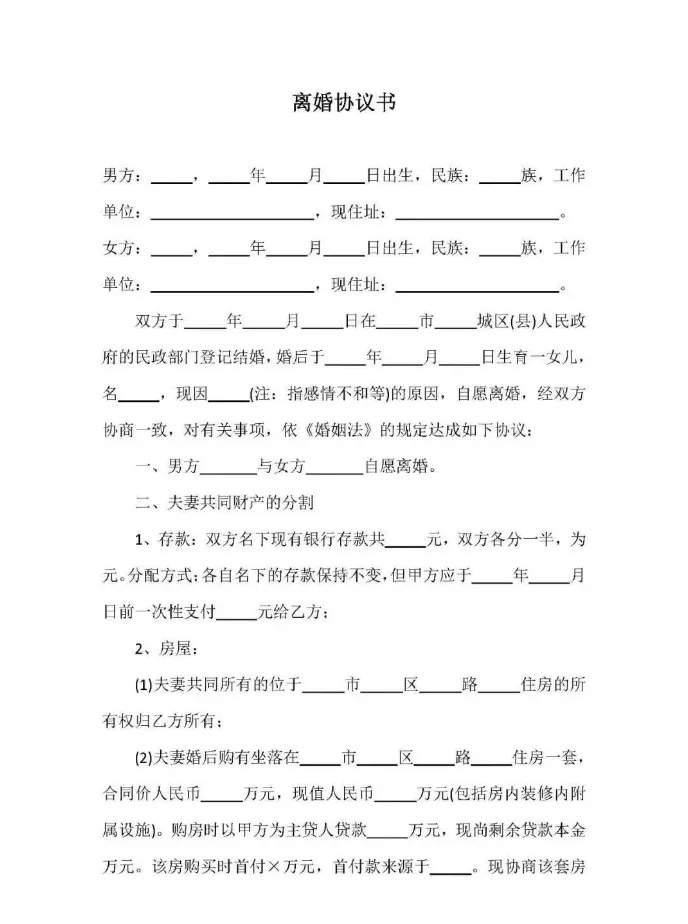 离婚协议书

男方：\_\_\_\_\_，\_\_\_\_\_年\_\_\_\_\_月\_\_\_\_\_日出生，民族：\_\_\_\_\_族，工作单位：\_\_\_\_\_\_\_\_\_\_\_\_\_\_\_\_\_\_\_\_，现住址：\_\_\_\_\_\_\_\_\_\_\_\_\_\_\_\_\_\_\_\_。

女方：\_\_\_\_\_，\_\_\_\_\_年\_\_\_\_\_月\_\_\_\_\_日出生，民族：\_\_\_\_\_族，工作单位：\_\_\_\_\_\_\_\_\_\_\_\_\_\_\_\_\_\_\_\_，现住址：\_\_\_\_\_\_\_\_\_\_\_\_\_\_\_\_\_\_\_\_。

双方于\_\_\_\_\_年\_\_\_\_\_月\_\_\_\_\_日在\_\_\_\_\_市\_\_\_\_\_城区(县)人民政府的民政部门登记结婚，婚后于\_\_\_\_\_年\_\_\_\_\_月\_\_\_\_\_日生育一女儿，名\_\_\_\_\_，现因\_\_\_\_\_(注：指感情不和等)的原因，自愿离婚，经双方协商一致，对有关事项，依《婚姻法》的规定达成如下协议：

一、男方\_\_\_\_\_\_\_与女方\_\_\_\_\_\_\_自愿离婚。

二、夫妻共同财产的分割

1、存款：双方名下现有银行存款共\_\_\_\_\_元，双方各分一半，为元。分配方式：各自名下的存款保持不变，但甲方应于\_\_\_\_\_年\_\_\_\_\_月日前一次性支付\_\_\_\_\_元给乙方；

2、房屋：

(1)夫妻共同所有的位于\_\_\_\_\_市\_\_\_\_\_区\_\_\_\_\_路\_\_\_\_\_住房的所有权归乙方所有；

(2)夫妻婚后购有坐落在\_\_\_\_\_市\_\_\_\_\_区\_\_\_\_\_路\_\_\_\_\_住房一套，合同价人民币\_\_\_\_\_万元，现值人民币\_\_\_\_\_万元(包括房内装修内附属设施)。购房时以甲方为主贷人贷款\_\_\_\_\_万元，现尚剩余贷款本金万元。该房购买时首付×万元，首付款来源于\_\_\_\_\_。现协商该套房